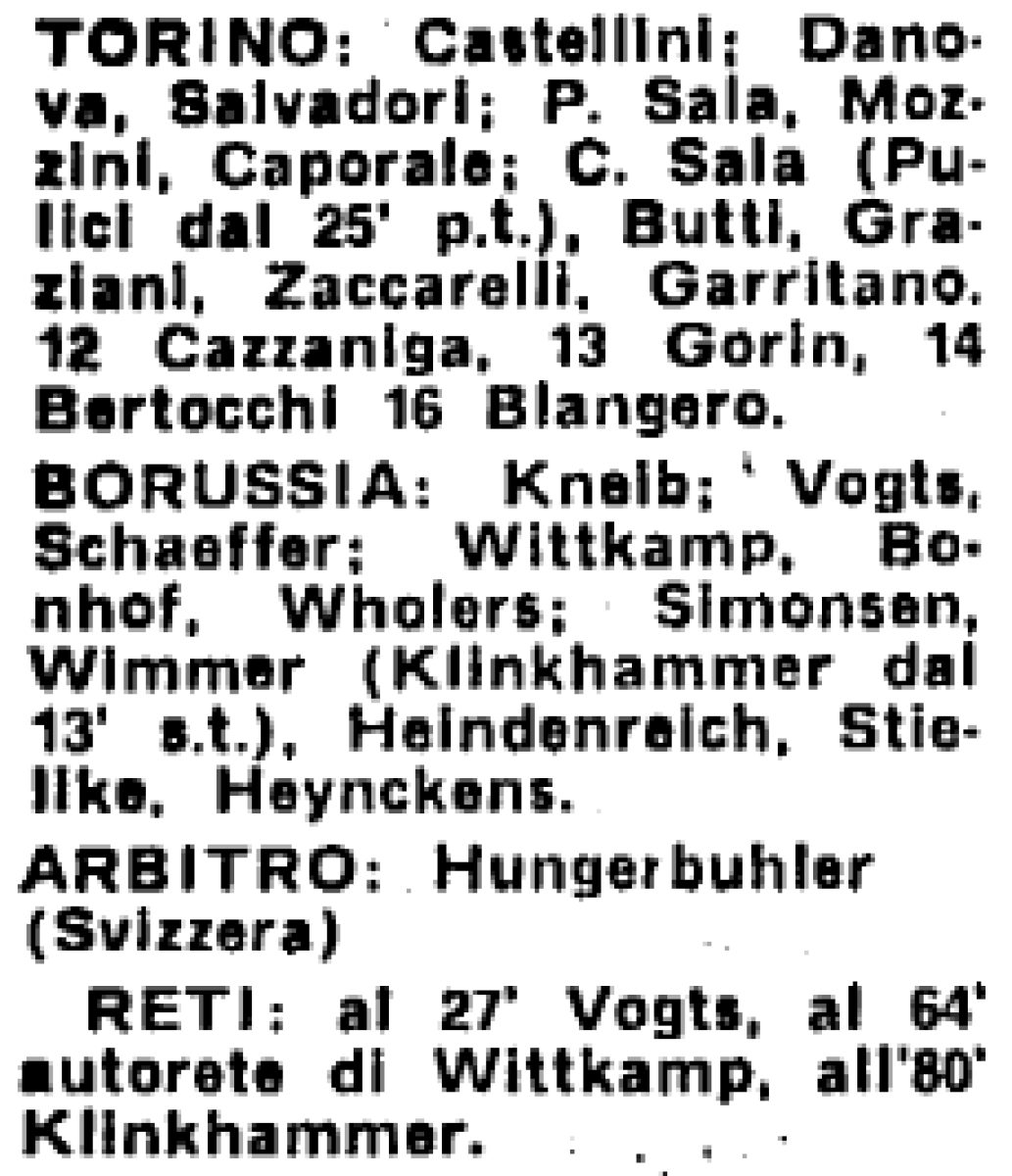 TORINO: Castellini; Danova, Salvadori; P. Sala, Mozzini, Caporale; C. Sala (Pulici dal 25' p.t.), Butti, Graziani, Zaccarelli, Garritano. 12 Cazzaniga, 13 Gorin, 14 Bertocchi 16 Blangero.

BORUSSIA: Kneib; Vogts, Schaeffer; Wittkamp, Bonhof, Wholers; Simonsen, Wimmer (Klinkhammer dal 13' s.t.), Heindenreich, Stielike, Heynckens.

ARBITRO: Hungerbuhler (Svizzera)

RETI: al 27' Vogts, al 64' autorete di Wittkamp, all'80' Klinkhammer.